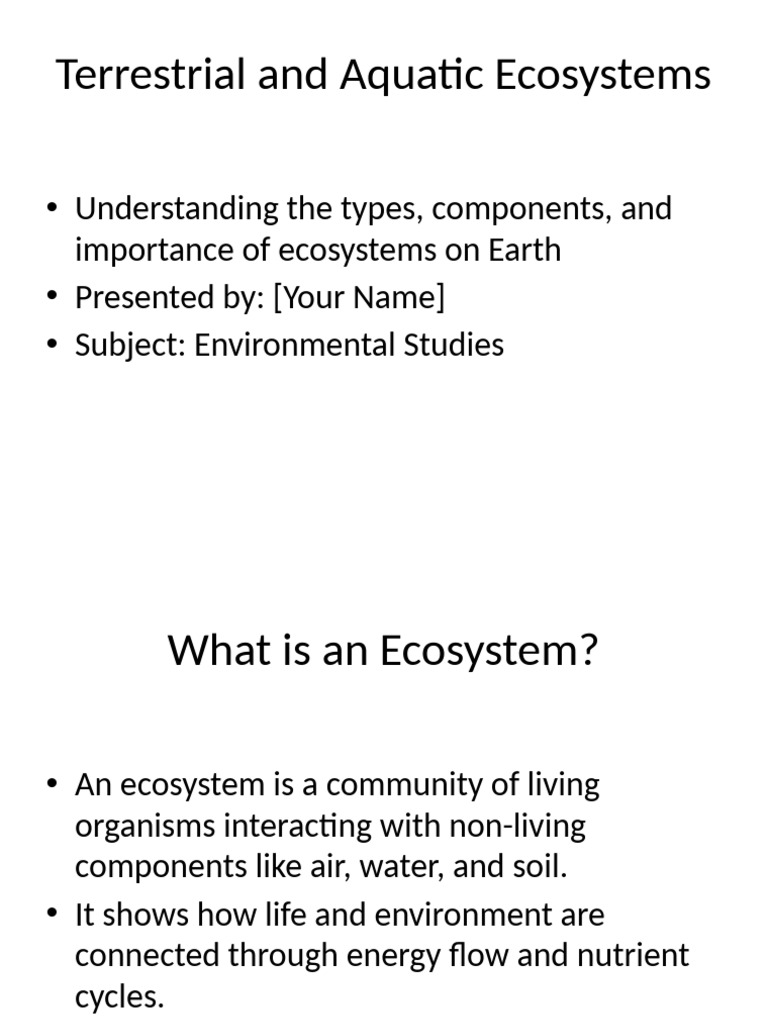 Terrestrial and Aquatic Ecosystems

• Understanding the types, components, and importance of ecosystems on Earth
• Presented by: [Your Name]
• Subject: Environmental Studies

What is an Ecosystem?

• An ecosystem is a community of living organisms interacting with non-living components like air, water, and soil.
• It shows how life and environment are connected through energy flow and nutrient cycles.